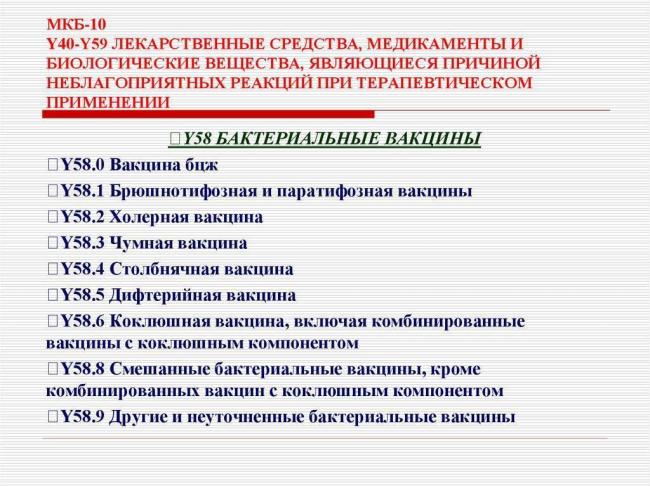 МКБ-10
Y40-Y59 ЛЕКАРСТВЕННЫЕ СРЕДСТВА, МЕДИКАМЕНТЫ И БИОЛОГИЧЕСКИЕ ВЕЩЕСТВА, ЯВЛЯЮЩИЕСЯ ПРИЧИНОЙ НЕБЛАГОПРИЯТНЫХ РЕАКЦИЙ ПРИ ТЕРАПЕВТИЧЕСКОМ ПРИМЕНЕНИИ

Y58 БАКТЕРИАЛЬНЫЕ ВАКЦИНЫ
Y58.0 Вакцина бцж
Y58.1 Брюшнотифозная и паратифозная вакцины
Y58.2 Холерная вакцина
Y58.3 Чумная вакцина
Y58.4 Столбнячная вакцина
Y58.5 Дифтерийная вакцина
Y58.6 Коклюшная вакцина, включая комбинированные вакцины с коклюшным компонентом
Y58.8 Смешанные бактериальные вакцины, кроме комбинированных вакцин с коклюшным компонентом
Y58.9 Другие и неуточненные бактериальные вакцины